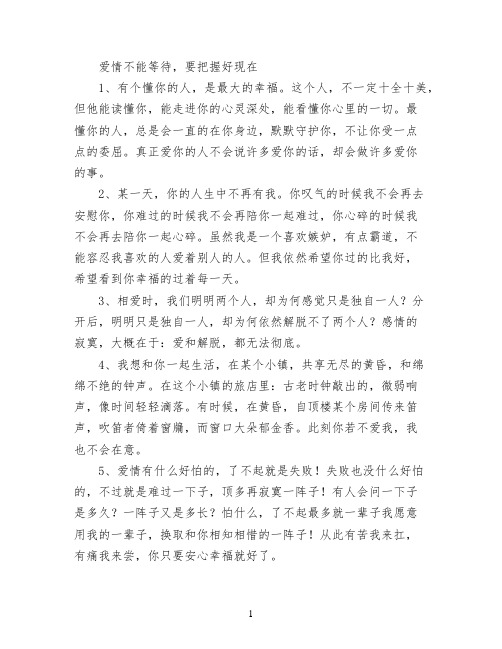 爱情不能等待，要把握好现在

1、有个懂你的人，是最大的幸福。这个人，不一定十全十美，但他能读懂你，能走进你的心灵深处，能看懂你心里的一切。最懂你的人，总是会一直的在你身边，默默守护你，不让你受一点点的委屈。真正爱你的人不会说许多爱你的话，却会做许多爱你的事。

2、某一天，你的人生中不再有我。你叹气的时候我不会再去安慰你，你难过的时候我不会再陪你一起难过，你心碎的时候我不会再去陪你一起心碎。虽然我是一个喜欢嫉妒，有点霸道，不能容忍我喜欢的人爱着别人的人。但我依然希望你过的比我好，希望看到你幸福的过着每一天。

3、相爱时，我们明明两个人，却为何感觉只是独自一人？分开后，明明只是独自一人，却为何依然解脱不了两个人？感情的寂寞，大概在于：爱和解脱，都无法彻底。

4、我想和你一起生活，在某个小镇，共享无尽的黄昏，和绵绵不绝的钟声。在这个小镇的旅店里：古老时钟敲出的，微弱响声，像时间轻轻滴落。有时候，在黄昏，自顶楼某个房间传来笛声，吹笛者倚着窗牖，而窗口大朵郁金香。此刻你若不爱我，我也不会在意。

5、爱情有什么好怕的，了不起就是失败！失败也没什么好怕的，不过就是难过一下子，顶多再寂寞一阵子！有人会问一下子是多久？一阵子又是多长？怕什么，了不起最多就一辈子我愿意用我的一辈子，换取和你相知相惜的一阵子！从此有苦我来扛，有痛我来尝，你只要安心幸福就好了。

1